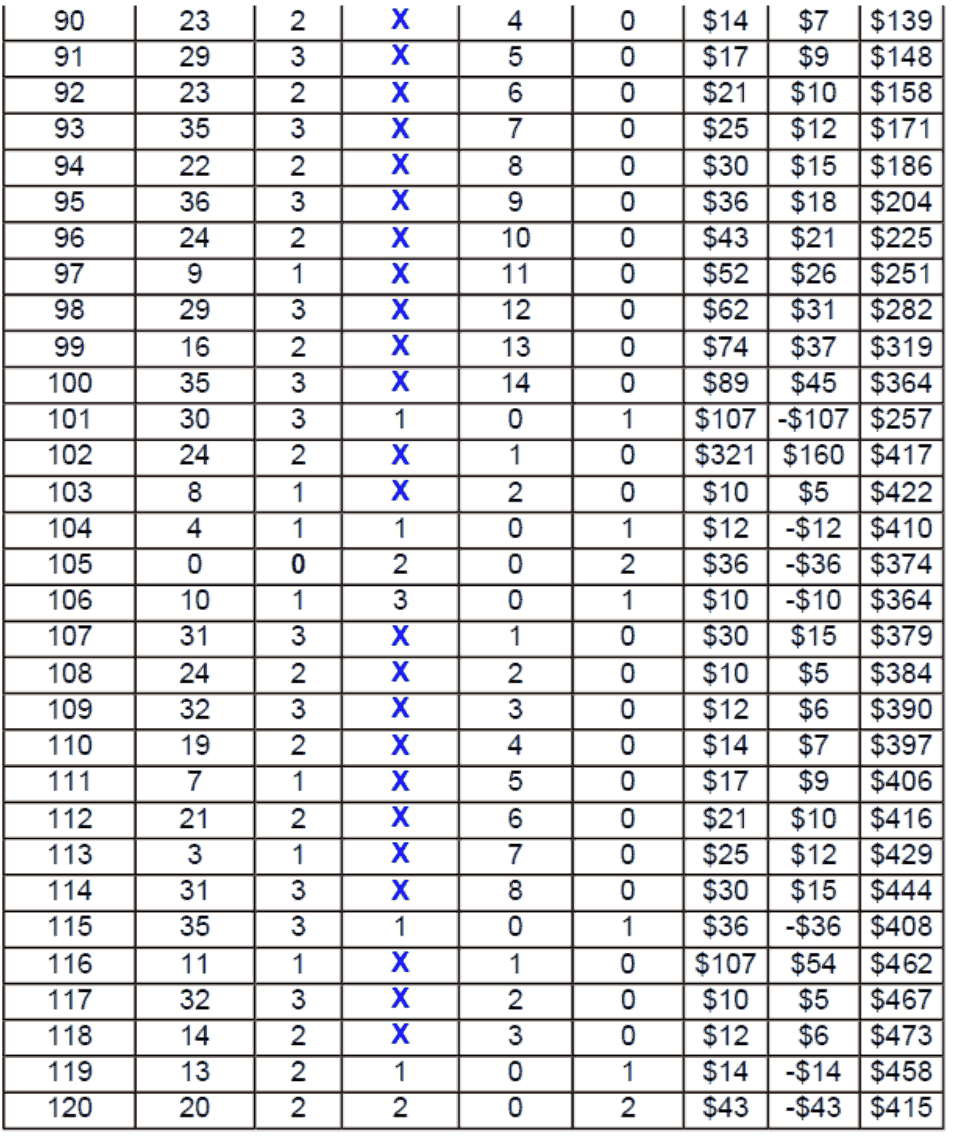 | 90 | 23 | 2 | X | 4 | 0 | \$14 | \$7 | \$139 |
|---|---|---|---|---|---|---|---|---|
| 91 | 29 | 3 | X | 5 | 0 | \$17 | \$9 | \$148 |
| 92 | 23 | 2 | X | 6 | 0 | \$21 | \$10 | \$158 |
| 93 | 35 | 3 | X | 7 | 0 | \$25 | \$12 | \$171 |
| 94 | 22 | 2 | X | 8 | 0 | \$30 | \$15 | \$186 |
| 95 | 36 | 3 | X | 9 | 0 | \$36 | \$18 | \$204 |
| 96 | 24 | 2 | X | 10 | 0 | \$43 | \$21 | \$225 |
| 97 | 9 | 1 | X | 11 | 0 | \$52 | \$26 | \$251 |
| 98 | 29 | 3 | X | 12 | 0 | \$62 | \$31 | \$282 |
| 99 | 16 | 2 | X | 13 | 0 | \$74 | \$37 | \$319 |
| 100 | 35 | 3 | X | 14 | 0 | \$89 | \$45 | \$364 |
| 101 | 30 | 3 | 1 | 0 | 1 | \$107 | -\$107 | \$257 |
| 102 | 24 | 2 | X | 1 | 0 | \$321 | \$160 | \$417 |
| 103 | 8 | 1 | X | 2 | 0 | \$10 | \$5 | \$422 |
| 104 | 4 | 1 | 1 | 0 | 1 | \$12 | -\$12 | \$410 |
| 105 | 0 | 0 | 2 | 0 | 2 | \$36 | -\$36 | \$374 |
| 106 | 10 | 1 | 3 | 0 | 1 | \$10 | -\$10 | \$364 |
| 107 | 31 | 3 | X | 1 | 0 | \$30 | \$15 | \$379 |
| 108 | 24 | 2 | X | 2 | 0 | \$10 | \$5 | \$384 |
| 109 | 32 | 3 | X | 3 | 0 | \$12 | \$6 | \$390 |
| 110 | 19 | 2 | X | 4 | 0 | \$14 | \$7 | \$397 |
| 111 | 7 | 1 | X | 5 | 0 | \$17 | \$9 | \$406 |
| 112 | 21 | 2 | X | 6 | 0 | \$21 | \$10 | \$416 |
| 113 | 3 | 1 | X | 7 | 0 | \$25 | \$12 | \$429 |
| 114 | 31 | 3 | X | 8 | 0 | \$30 | \$15 | \$444 |
| 115 | 35 | 3 | 1 | 0 | 1 | \$36 | -\$36 | \$408 |
| 116 | 11 | 1 | X | 1 | 0 | \$107 | \$54 | \$462 |
| 117 | 32 | 3 | X | 2 | 0 | \$10 | \$5 | \$467 |
| 118 | 14 | 2 | X | 3 | 0 | \$12 | \$6 | \$473 |
| 119 | 13 | 2 | 1 | 0 | 1 | \$14 | -\$14 | \$458 |
| 120 | 20 | 2 | 2 | 0 | 2 | \$43 | -\$43 | \$415 |